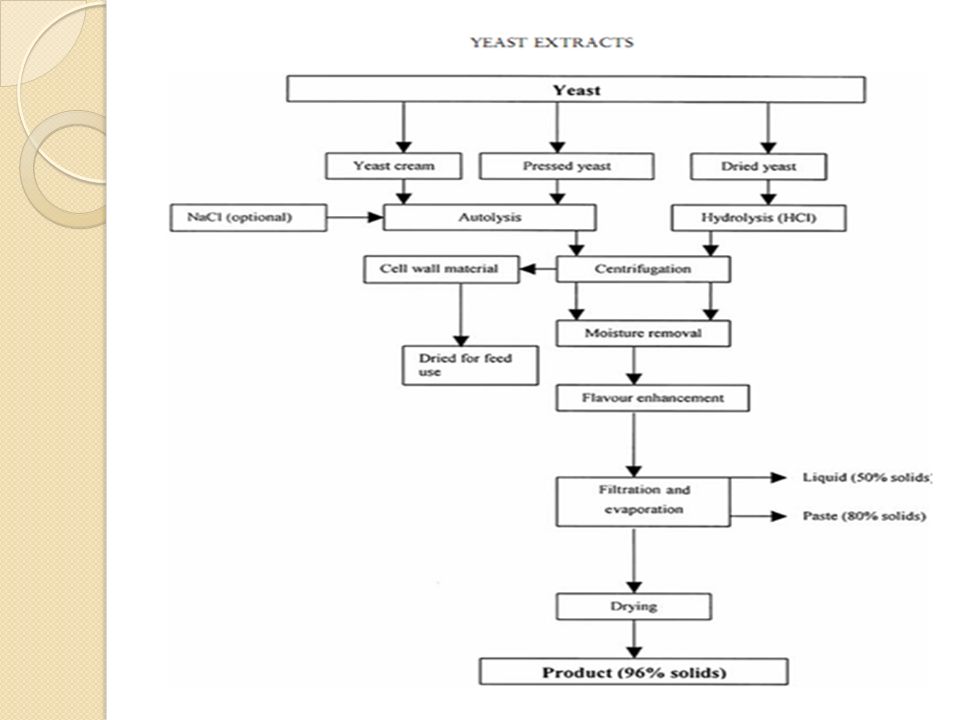 YEAST EXTRACTS

Yeast

Yeast cream

Pressed yeast

Dried yeast

NaCl (optional)

Autolysis

Hydrolysis (HCl)

Cell wall material

Centrifugation

Moisture removal

Dried for feed use

Flavour enhancement

Filtration and evaporation

Liquid (50% solids)

Paste (80% solids)

Drying

Product (96% solids)